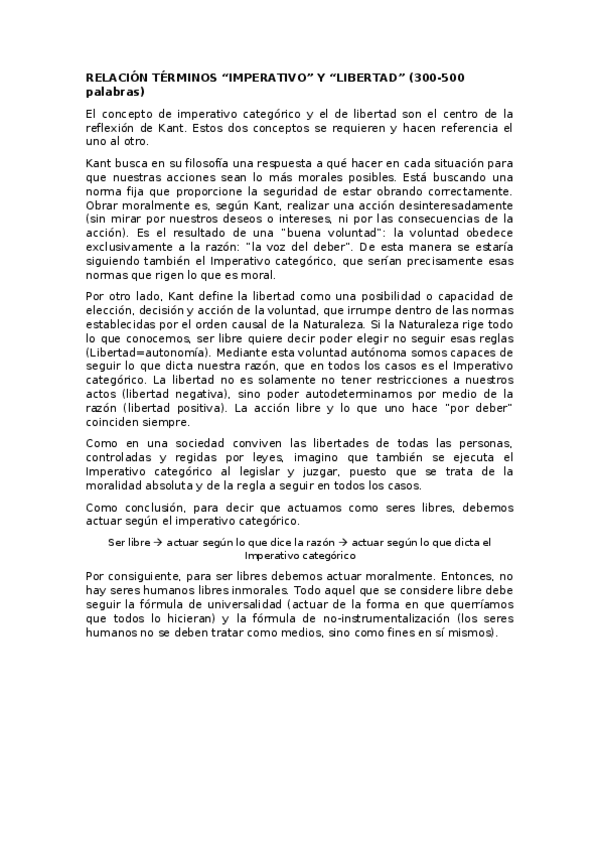 RELACIÓN TÉRMINOS “IMPERATIVO” Y “LIBERTAD” (300-500 palabras)

El concepto de imperativo categórico y el de libertad son el centro de la reflexión de Kant. Estos dos conceptos se requieren y hacen referencia el uno al otro.

Kant busca en su filosofía una respuesta a qué hacer en cada situación para que nuestras acciones sean lo más morales posibles. Está buscando una norma fija que proporcione la seguridad de estar obrando correctamente. Obrar moralmente es, según Kant, realizar una acción desinteresadamente (sin mirar por nuestros deseos o intereses, ni por las consecuencias de la acción). Es el resultado de una "buena voluntad": la voluntad obedece exclusivamente a la razón: "la voz del deber". De esta manera se estaría siguiendo también el Imperativo categórico, que serían precisamente esas normas que rigen lo que es moral.

Por otro lado, Kant define la libertad como una posibilidad o capacidad de elección, decisión y acción de la voluntad, que irrumpe dentro de las normas establecidas por el orden causal de la Naturaleza. Si la Naturaleza rige todo lo que conocemos, ser libre quiere decir poder elegir no seguir esas reglas (Libertad=autonomía). Mediante esta voluntad autónoma somos capaces de seguir lo que dicta nuestra razón, que en todos los casos es el Imperativo categórico. La libertad no es solamente no tener restricciones a nuestros actos (libertad negativa), sino poder autodeterminarnos por medio de la razón (libertad positiva). La acción libre y lo que uno hace "por deber" coinciden siempre.

Como en una sociedad conviven las libertades de todas las personas, controladas y regidas por leyes, imagino que también se ejecuta el Imperativo categórico al legislar y juzgar, puesto que se trata de la moralidad absoluta y de la regla a seguir en todos los casos.

Como conclusión, para decir que actuamos como seres libres, debemos actuar según el imperativo categórico.

Ser libre → actuar según lo que dice la razón → actuar según lo que dicta el Imperativo categórico

Por consiguiente, para ser libres debemos actuar moralmente. Entonces, no hay seres humanos libres inmorales. Todo aquel que se considere libre debe seguir la fórmula de universalidad (actuar de la forma en que querríamos que todos lo hicieran) y la fórmula de no-instrumentalización (los seres humanos no se deben tratar como medios, sino como fines en sí mismos).